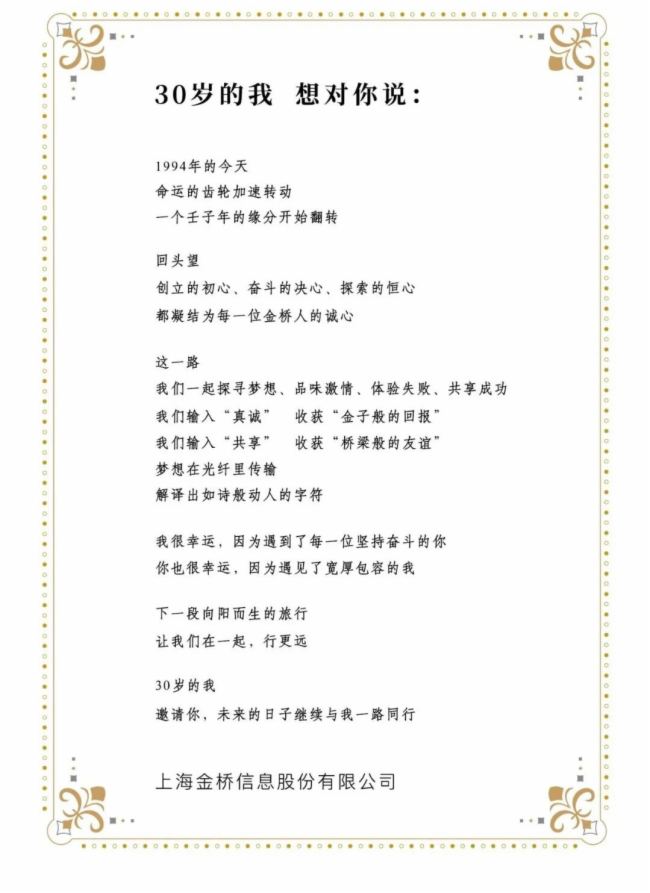 30岁的我 想对你说：

1994年的今天
命运的齿轮加速转动
一个壬子年的缘分开始翻转

回头望
创立的初心、奋斗的决心、探索的恒心
都凝结为每一位金桥人的诚心

这一路
我们一起探寻梦想、品味激情、体验失败、共享成功
我们输入“真诚” 收获“金子般的回报”
我们输入“共享” 收获“桥梁般的友谊”
梦想在光纤里传输
解译出如诗般动人的字符

我很幸运，因为遇到了每一位坚持奋斗的你
你也很幸运，因为遇见了宽厚包容的我

下一段向阳而生的旅行
让我们在一起，行更远

30岁的我
邀请你，未来的日子继续与我一路同行

上海金桥信息股份有限公司